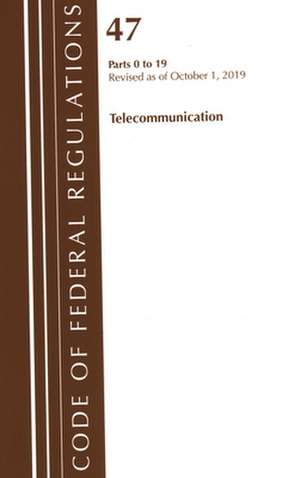 CODE OF FEDERAL REGULATIONS

47

Parts 0 to 19
Revised as of October 1, 2019

Telecommunication